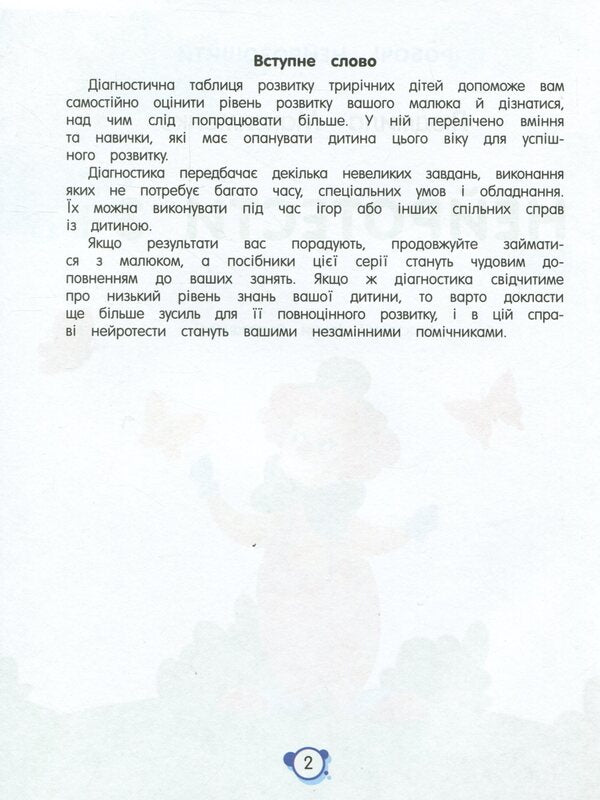 Вступне слово

Діагностична таблиця розвитку трирічних дітей допоможе вам самостійно оцінити рівень розвитку вашого малюка й дізнатися, над чим слід попрацювати більше. У ній перелічено вміння та навички, які має опанувати дитина цього віку для успішного розвитку.

Діагностика передбачає декілька невеликих завдань, виконання яких не потребує багато часу, спеціальних умов і обладнання. Їх можна виконувати під час ігор або інших спільних справ із дитиною.

Якщо результати вас порадують, продовжуйте займатися з малюком, а посібники цієї серії стануть чудовим доповненням до ваших занять. Якщо ж діагностика свідчитиме про низький рівень знань вашої дитини, то варто докласти ще більше зусиль для її повноцінного розвитку, і в цій справі нейротести стануть вашими незамінними помічниками.

2